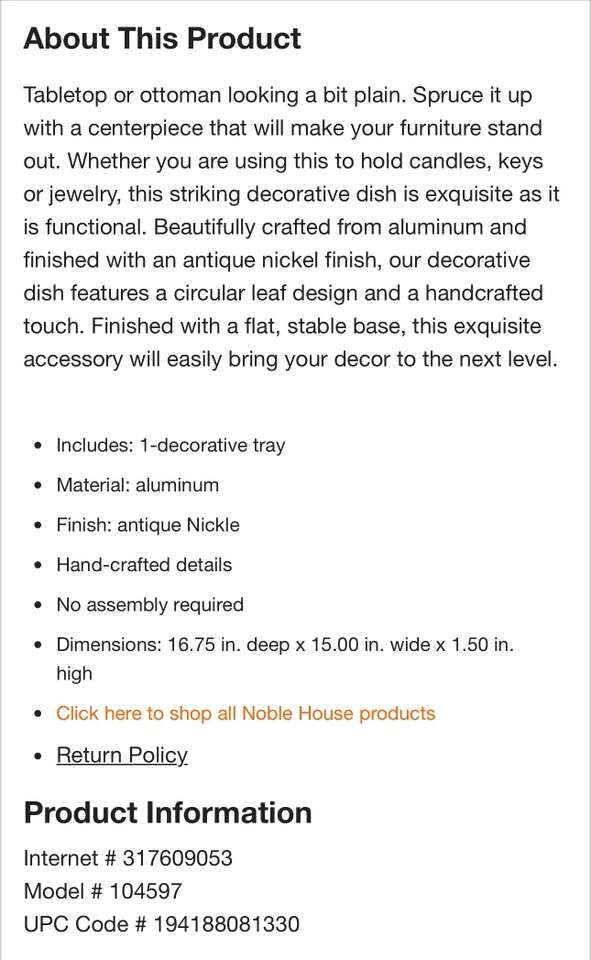 About This Product

Tabletop or ottoman looking a bit plain. Spruce it up with a centerpiece that will make your furniture stand out. Whether you are using this to hold candles, keys or jewelry, this striking decorative dish is exquisite as it is functional. Beautifully crafted from aluminum and finished with an antique nickel finish, our decorative dish features a circular leaf design and a handcrafted touch. Finished with a flat, stable base, this exquisite accessory will easily bring your decor to the next level.

- Includes: 1-decorative tray
- Material: aluminum
- Finish: antique Nickle
- Hand-crafted details
- No assembly required
- Dimensions: 16.75 in. deep x 15.00 in. wide x 1.50 in. high
- Click here to shop all Noble House products
- Return Policy

Product Information

Internet # 317609053
Model # 104597
UPC Code # 194188081330